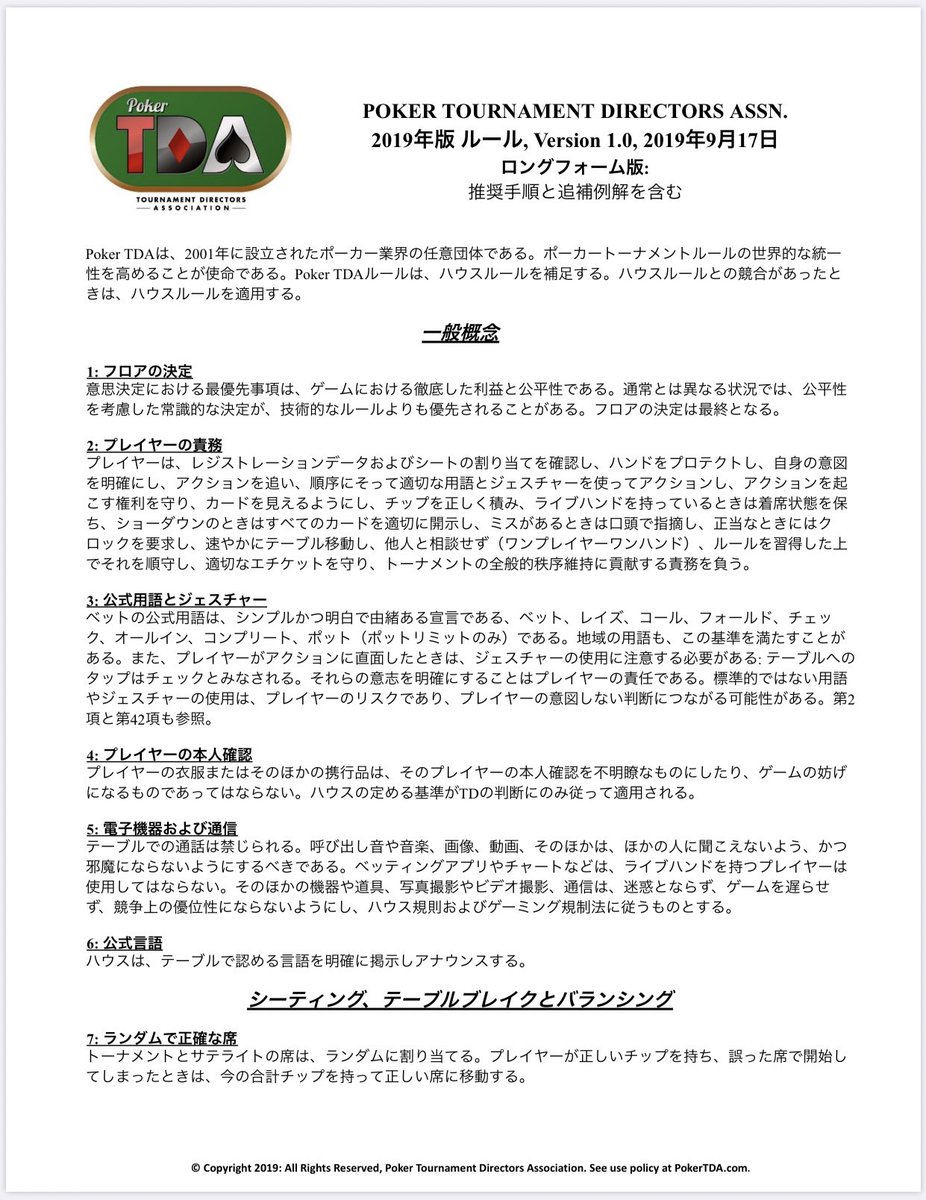 Poker
TDA
TOURNAMENT DIRECTORS ASSOCIATION

POKER TOURNAMENT DIRECTORS ASSN.
2019年版 ルール, Version 1.0, 2019年9月17日
ロングフォーム版:
推奨手順と追補例解を含む

Poker TDAは、2001年に設立されたポーカー業界の任意団体である。ポーカートーナメントルールの世界的な統一性を高めることが使命である。Poker TDAルールは、ハウスルールを補足する。ハウスルールとの競合があったときは、ハウスルールを適用する。

一般概念

1: フロアの決定
意思決定における最優先事項は、ゲームにおける徹底した利益と公平性である。通常とは異なる状況では、公平性を考慮した常識的な決定が、技術的なルールよりも優先されることがある。フロアの決定は最終となる。

2: プレイヤーの責務
プレイヤーは、レジストレーションデータおよびシートの割り当てを確認し、ハンドをプロテクトし、自身の意図を明確にし、アクションを追い、順序にそって適切な用語とジェスチャーを使ってアクションし、アクションを起こす権利を守り、カードを見えるようにし、チップを正しく積み、ライブハンドを持っているときは着席状態を保ち、ショーダウンのときはすべてのカードを適切に開示し、ミスがあるときは口頭で指摘し、正当なときにはクロックを要求し、速やかにテーブル移動し、他人と相談せず（ワンプレイヤーワンハンド）、ルールを習得した上でそれを順守し、適切なエチケットを守り、トーナメントの全般的秩序維持に貢献する責務を負う。

3: 公式用語とジェスチャー
ベットの公式用語は、シンプルかつ明白で由緒ある宣言である、ベット、レイズ、コール、フォールド、チェック、オールイン、コンプリート、ポット（ポットリミットのみ）である。地域の用語も、この基準を満たすことがある。また、プレイヤーがアクションに直面したときは、ジェスチャーの使用に注意する必要がある: テーブルへのタップはチェックとみなされる。それらの意志を明確にすることはプレイヤーの責任である。標準的ではない用語やジェスチャーの使用は、プレイヤーのリスクであり、プレイヤーの意図しない判断につながる可能性がある。第2項と第42項も参照。

4: プレイヤーの本人確認
プレイヤーの衣服またはそのほかの携行品は、そのプレイヤーの本人確認を不明瞭なものにしたり、ゲームの妨げになるものであってはならない。ハウスの定める基準がTDの判断にのみ従って適用される。

5: 電子機器および通信
テーブルでの通話は禁じられる。呼び出し音や音楽、画像、動画、そのほかは、ほかの人に聞こえないよう、かつ邪魔にならないようにするべきである。ベッティングアプリやチャートなどは、ライブハンドを持つプレイヤーは使用してはならない。そのほかの機器や道具、写真撮影やビデオ撮影、通信は、迷惑とならず、ゲームを遅らせず、競争上の優位性にならないようにし、ハウス規則およびゲーミング規制法に従うものとする。

6: 公式言語
ハウスは、テーブルで認める言語を明確に掲示しアナウンスする。

シーティング、テーブルブレイクとバランシング

7: ランダムで正確な席
トーナメントとサテライトの席は、ランダムに割り当てる。プレイヤーが正しいチップを持ち、誤った席で開始してしまったときは、今の合計チップを持って正しい席に移動する。

© Copyright 2019: All Rights Reserved, Poker Tournament Directors Association. See use policy at PokerTDA.com.